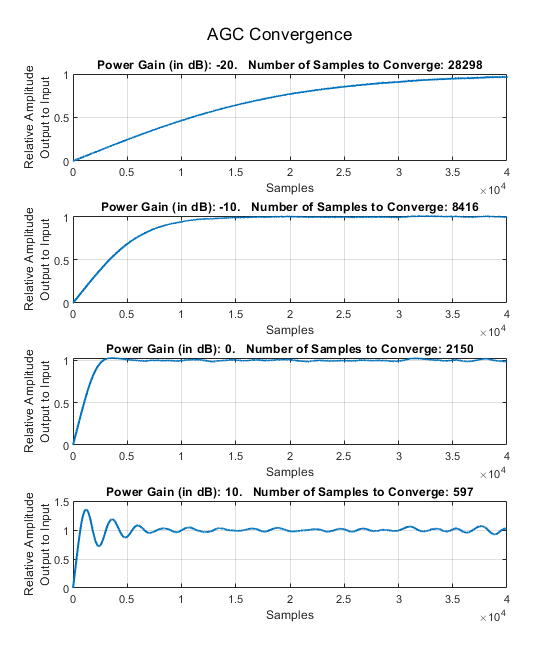 AGC Convergence

Power Gain (in dB): -20. Number of Samples to Converge: 28298

Relative Amplitude Output to Input

1
0.5
0

0 0.5 1 1.5 2 2.5 3 3.5 4

Samples

$\times 10^4$

Power Gain (in dB): -10. Number of Samples to Converge: 8416

Relative Amplitude Output to Input

1
0.5
0

0 0.5 1 1.5 2 2.5 3 3.5 4

Samples

$\times 10^4$

Power Gain (in dB): 0. Number of Samples to Converge: 2150

Relative Amplitude Output to Input

1
0.5
0

0 0.5 1 1.5 2 2.5 3 3.5 4

Samples

$\times 10^4$

Power Gain (in dB): 10. Number of Samples to Converge: 597

Relative Amplitude Output to Input

1.5
1
0.5
0

0 0.5 1 1.5 2 2.5 3 3.5 4

Samples

$\times 10^4$